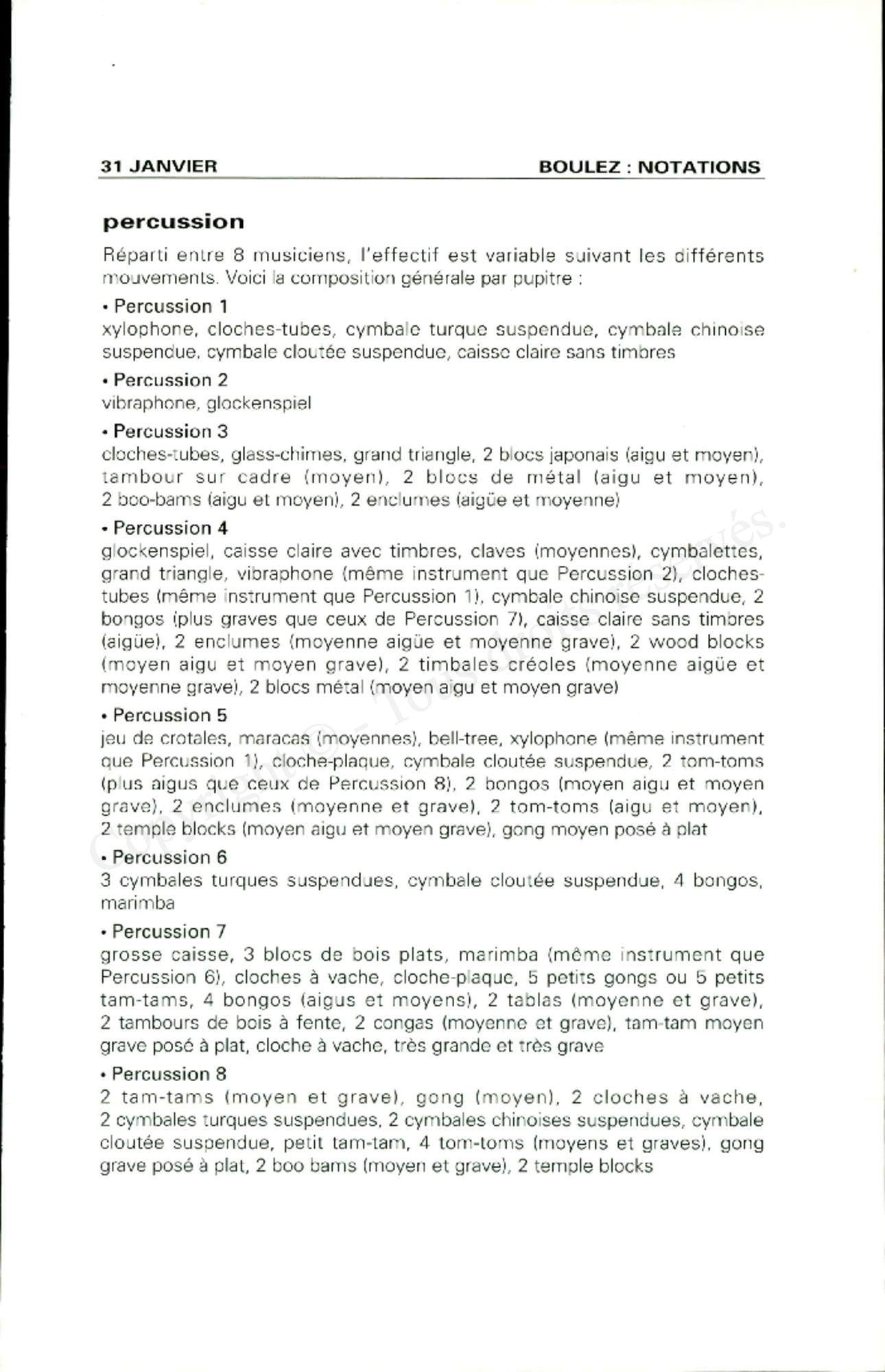 31 JANVIER BOULEZ : NOTATIONS

percussion

Réparti entre 8 musiciens, l'effectif est variable suivant les différents mouvements. Voici la composition générale par pupitre :

• Percussion 1
xylophone, cloches-tubes, cymbale turque suspendue, cymbale chinoise suspendue, cymbale cloutée suspendue, caisse claire sans timbres

• Percussion 2
vibraphone, glockenspiel

• Percussion 3
cloches-tubes, glass-chimes, grand triangle, 2 blocs japonais (aigu et moyen), tambour sur cadre (moyen), 2 blocs de métal (aigu et moyen), 2 boo-bams (aigu et moyen), 2 enclumes (aigüe et moyenne)

• Percussion 4
glockenspiel, caisse claire avec timbres, claves (moyennes), cymbalettes, grand triangle, vibraphone (même instrument que Percussion 2), cloches-tubes (même instrument que Percussion 1), cymbale chinoise suspendue, 2 bongos (plus graves que ceux de Percussion 7), caisse claire sans timbres (aigüe), 2 enclumes (moyenne aigüe et moyenne grave), 2 wood blocks (moyen aigu et moyen grave), 2 timbales créoles (moyenne aigüe et moyenne grave), 2 blocs métal (moyen aigu et moyen grave)

• Percussion 5
jeu de crotales, maracas (moyennes), bell-tree, xylophone (même instrument que Percussion 1), cloche-plaque, cymbale cloutée suspendue, 2 tom-toms (plus aigus que ceux de Percussion 8), 2 bongos (moyen aigu et moyen grave), 2 enclumes (moyenne et grave), 2 tom-toms (aigu et moyen), 2 temple blocks (moyen aigu et moyen grave), gong moyen posé à plat

• Percussion 6
3 cymbales turques suspendues, cymbale cloutée suspendue, 4 bongos, marimba

• Percussion 7
grosse caisse, 3 blocs de bois plats, marimba (même instrument que Percussion 6), cloches à vache, cloche-plaque, 5 petits gongs ou 5 petits tam-tams, 4 bongos (aigus et moyens), 2 tablas (moyenne et grave), 2 tambours de bois à fente, 2 congas (moyenne et grave), tam-tam moyen grave posé à plat, cloche à vache, très grande et très grave

• Percussion 8
2 tam-tams (moyen et grave), gong (moyen), 2 cloches à vache, 2 cymbales turques suspendues, 2 cymbales chinoises suspendues, cymbale cloutée suspendue, petit tam-tam, 4 tom-toms (moyens et graves), gong grave posé à plat, 2 boo bams (moyen et grave), 2 temple blocks

Copyright © – Tous droits réservés.